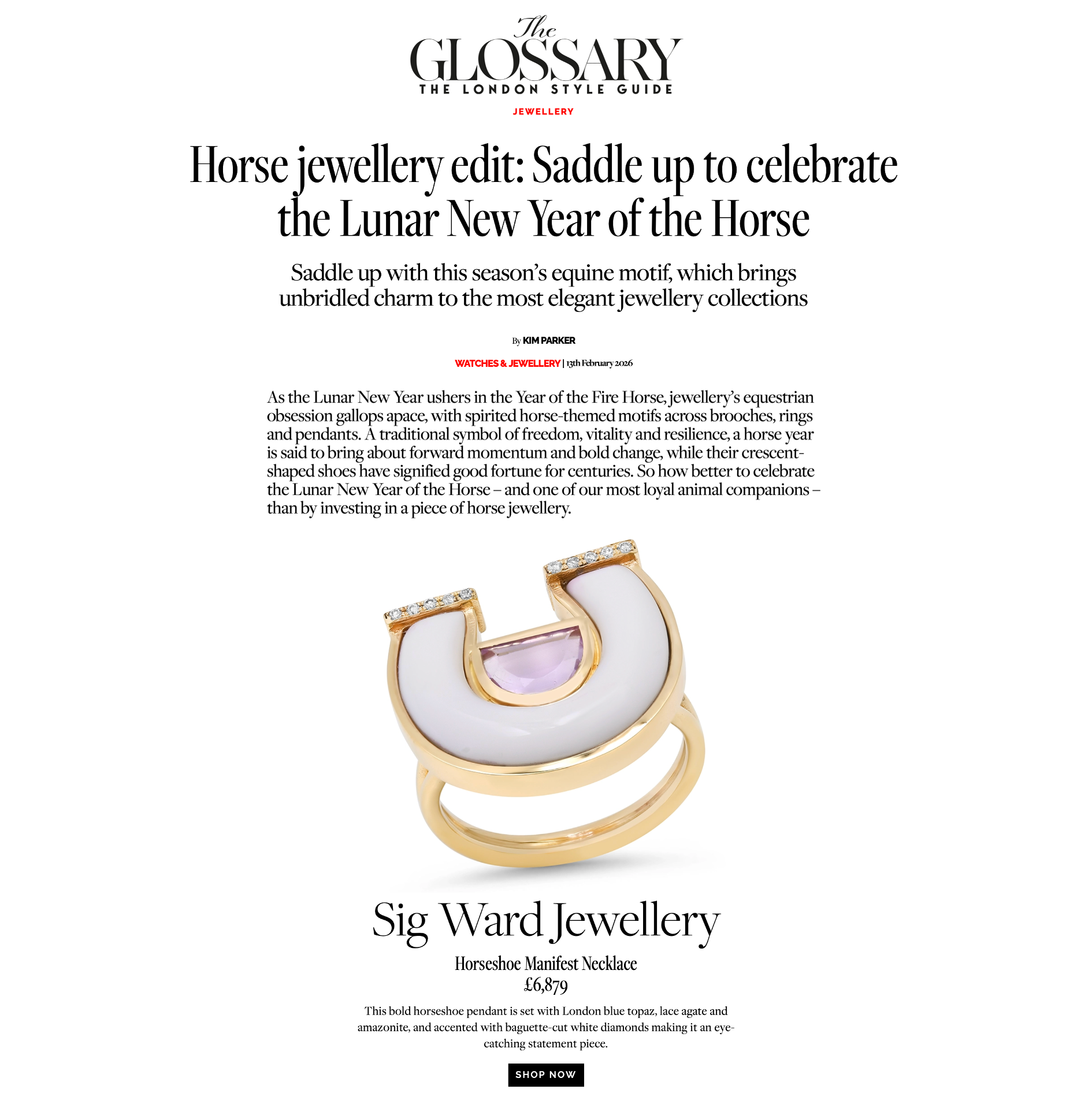 The GLOSSARY
THE LONDON STYLE GUIDE

JEWELLERY

Horse jewellery edit: Saddle up to celebrate the Lunar New Year of the Horse

Saddle up with this season's equine motif, which brings unbridled charm to the most elegant jewellery collections

By KIM PARKER

WATCHES & JEWELLERY | 13th February 2026

As the Lunar New Year ushers in the Year of the Fire Horse, jewellery's equestrian obsession gallops apace, with spirited horse-themed motifs across brooches, rings and pendants. A traditional symbol of freedom, vitality and resilience, a horse year is said to bring about forward momentum and bold change, while their crescent-shaped shoes have signified good fortune for centuries. So how better to celebrate the Lunar New Year of the Horse – and one of our most loyal animal companions – than by investing in a piece of horse jewellery.

Sig Ward Jewellery

Horseshoe Manifest Necklace
£6,879

This bold horseshoe pendant is set with London blue topaz, lace agate and amazonite, and accented with baguette-cut white diamonds making it an eye-catching statement piece.

SHOP NOW